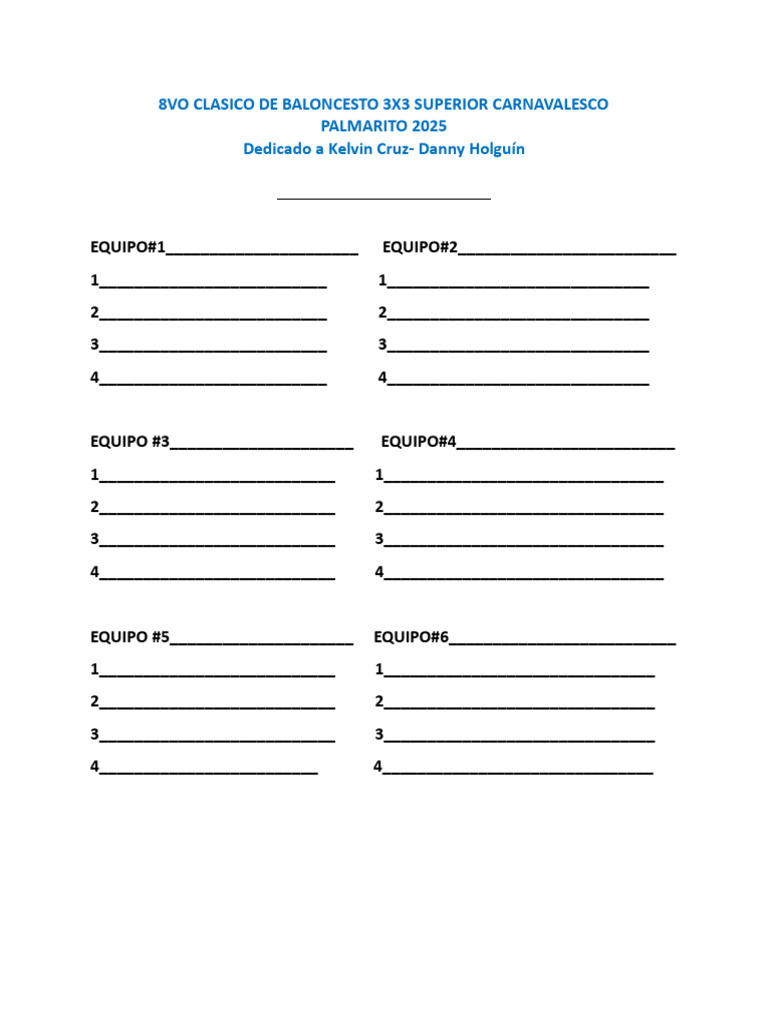 8VO CLASICO DE BALONCESTO 3X3 SUPERIOR CARNAVALESCO
PALMARITO 2025
Dedicado a Kelvin Cruz- Danny Holguín

____

EQUIPO#1____
1____
2____
3____
4____

EQUIPO#2____
1____
2____
3____
4____

EQUIPO #3____
1____
2____
3____
4____

EQUIPO#4____
1____
2____
3____
4____

EQUIPO #5____
1____
2____
3____
4____

EQUIPO#6____
1____
2____
3____
4____